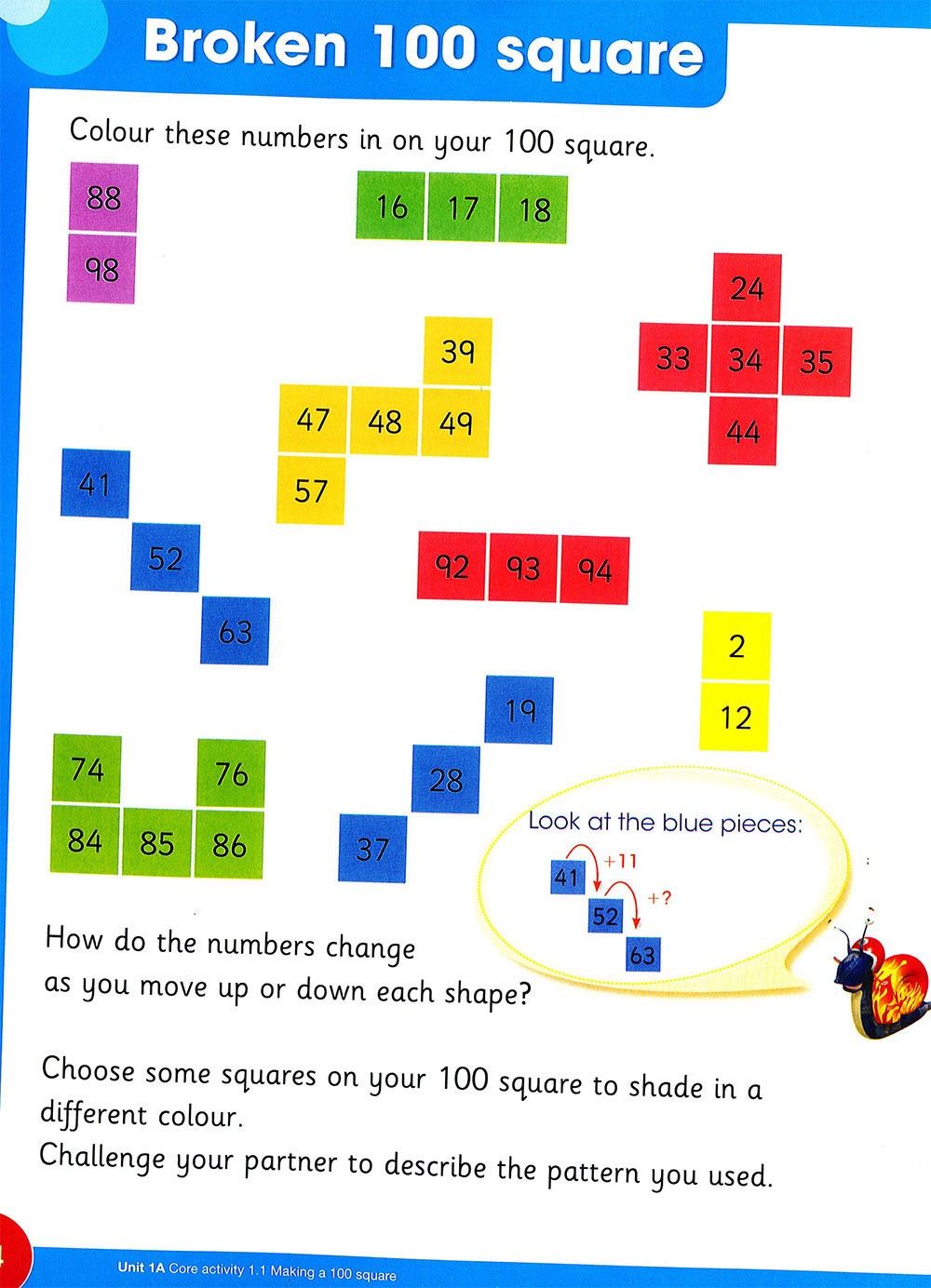 Broken 100 square

Colour these numbers in on your 100 square.

88
98

16 17 18

24
33 34 35
44

39
47 48 49
57

41
52
63

92 93 94

2
12

19
28
37

74 76
84 85 86

Look at the blue pieces:
41 +11
52 +?
63

How do the numbers change as you move up or down each shape?

Choose some squares on your 100 square to shade in a different colour.
Challenge your partner to describe the pattern you used.

4

Unit 1A Core activity 1.1 Making a 100 square